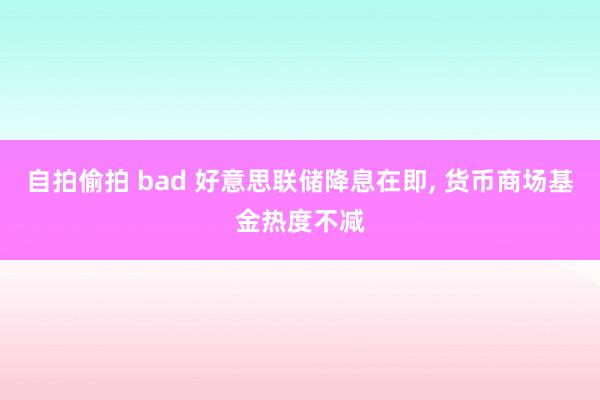 自拍偷拍 bad 好意思联储降息在即, 货币商场基金热度不减